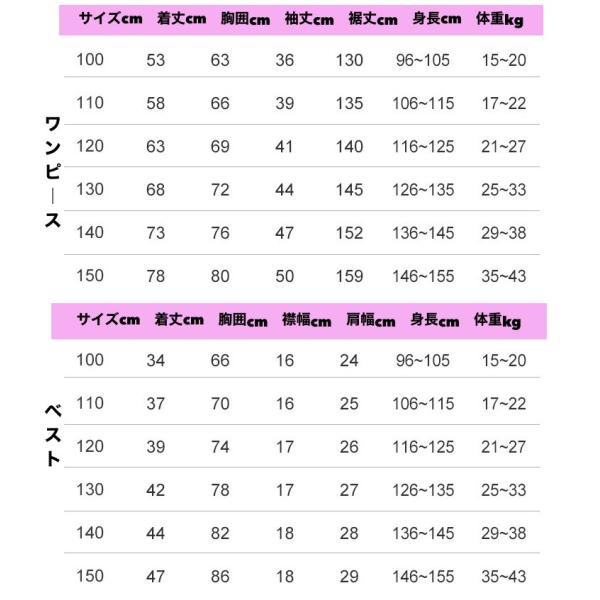 ワンピース

| サイズcm | 着丈cm | 胸囲cm | 袖丈cm | 裾丈cm | 身長cm | 体重kg |
|---|---|---|---|---|---|---|
| 100 | 53 | 63 | 36 | 130 | 96~105 | 15~20 |
| 110 | 58 | 66 | 39 | 135 | 106~115 | 17~22 |
| 120 | 63 | 69 | 41 | 140 | 116~125 | 21~27 |
| 130 | 68 | 72 | 44 | 145 | 126~135 | 25~33 |
| 140 | 73 | 76 | 47 | 152 | 136~145 | 29~38 |
| 150 | 78 | 80 | 50 | 159 | 146~155 | 35~43 |

ベスト

| サイズcm | 着丈cm | 胸囲cm | 襟幅cm | 肩幅cm | 身長cm | 体重kg |
|---|---|---|---|---|---|---|
| 100 | 34 | 66 | 16 | 24 | 96~105 | 15~20 |
| 110 | 37 | 70 | 16 | 25 | 106~115 | 17~22 |
| 120 | 39 | 74 | 17 | 26 | 116~125 | 21~27 |
| 130 | 42 | 78 | 17 | 27 | 126~135 | 25~33 |
| 140 | 44 | 82 | 18 | 28 | 136~145 | 29~38 |
| 150 | 47 | 86 | 18 | 29 | 146~155 | 35~43 |